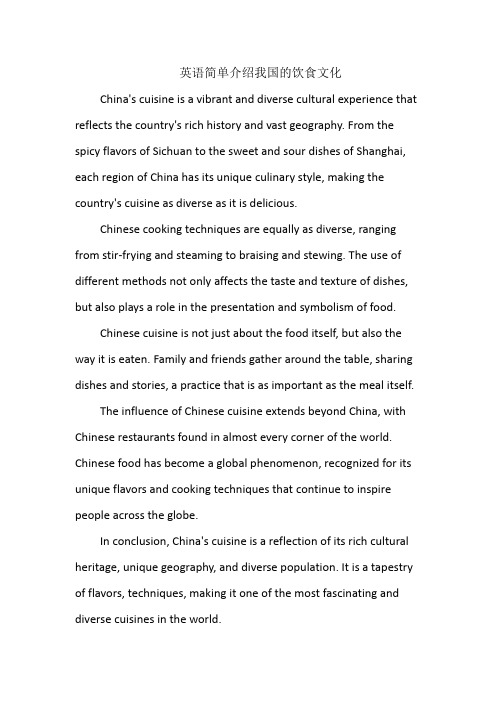 英语简单介绍我国的饮食文化

China's cuisine is a vibrant and diverse cultural experience that reflects the country's rich history and vast geography. From the spicy flavors of Sichuan to the sweet and sour dishes of Shanghai, each region of China has its unique culinary style, making the country's cuisine as diverse as it is delicious.

Chinese cooking techniques are equally as diverse, ranging from stir-frying and steaming to braising and stewing. The use of different methods not only affects the taste and texture of dishes, but also plays a role in the presentation and symbolism of food.

Chinese cuisine is not just about the food itself, but also the way it is eaten. Family and friends gather around the table, sharing dishes and stories, a practice that is as important as the meal itself.

The influence of Chinese cuisine extends beyond China, with Chinese restaurants found in almost every corner of the world. Chinese food has become a global phenomenon, recognized for its unique flavors and cooking techniques that continue to inspire people across the globe.

In conclusion, China's cuisine is a reflection of its rich cultural heritage, unique geography, and diverse population. It is a tapestry of flavors, techniques, making it one of the most fascinating and diverse cuisines in the world.